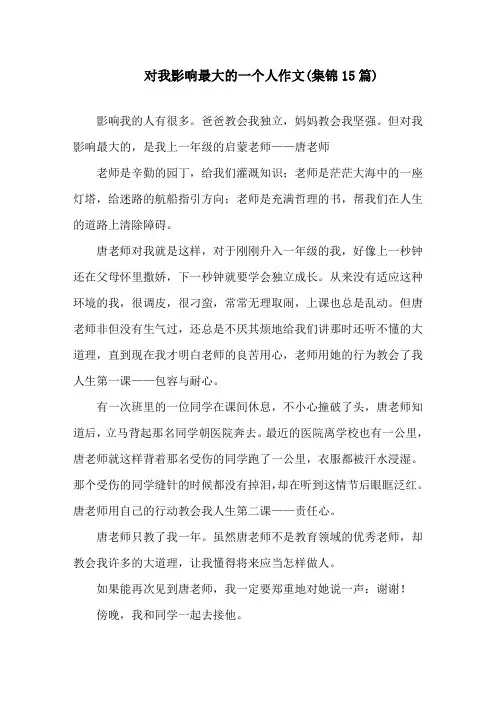 对我影响最大的一个人作文(集锦15篇)

影响我的人有很多。爸爸教会我独立，妈妈教会我坚强。但对我影响最大的，是我上一年级的启蒙老师——唐老师

老师是辛勤的园丁，给我们灌溉知识；老师是茫茫大海中的一座灯塔，给迷路的航船指引方向；老师是充满哲理的书，帮我们在人生的道路上清除障碍。

唐老师对我就是这样，对于刚刚升入一年级的我，好像上一秒钟还在父母怀里撒娇，下一秒钟就要学会独立成长。从来没有适应这种环境的我，很调皮，很刁蛮，常常无理取闹，上课也总是乱动。但唐老师非但没有生气过，还总是不厌其烦地给我们讲那时还听不懂的大道理，直到现在我才明白老师的良苦用心，老师用她的行为教会了我人生第一课——包容与耐心。

有一次班里的一位同学在课间休息，不小心撞破了头，唐老师知道后，立马背起那名同学朝医院奔去。最近的医院离学校也有一公里，唐老师就这样背着那名受伤的同学跑了一公里，衣服都被汗水浸湿。那个受伤的同学缝针的时候都没有掉泪，却在听到这情节后眼眶泛红。唐老师用自己的行动教会我人生第二课——责任心。

唐老师只教了我一年。虽然唐老师不是教育领域的优秀老师，却教会我许多的大道理，让我懂得将来应当怎样做人。

如果能再次见到唐老师，我一定要郑重地对她说一声：谢谢！

傍晚，我和同学一起去接他。